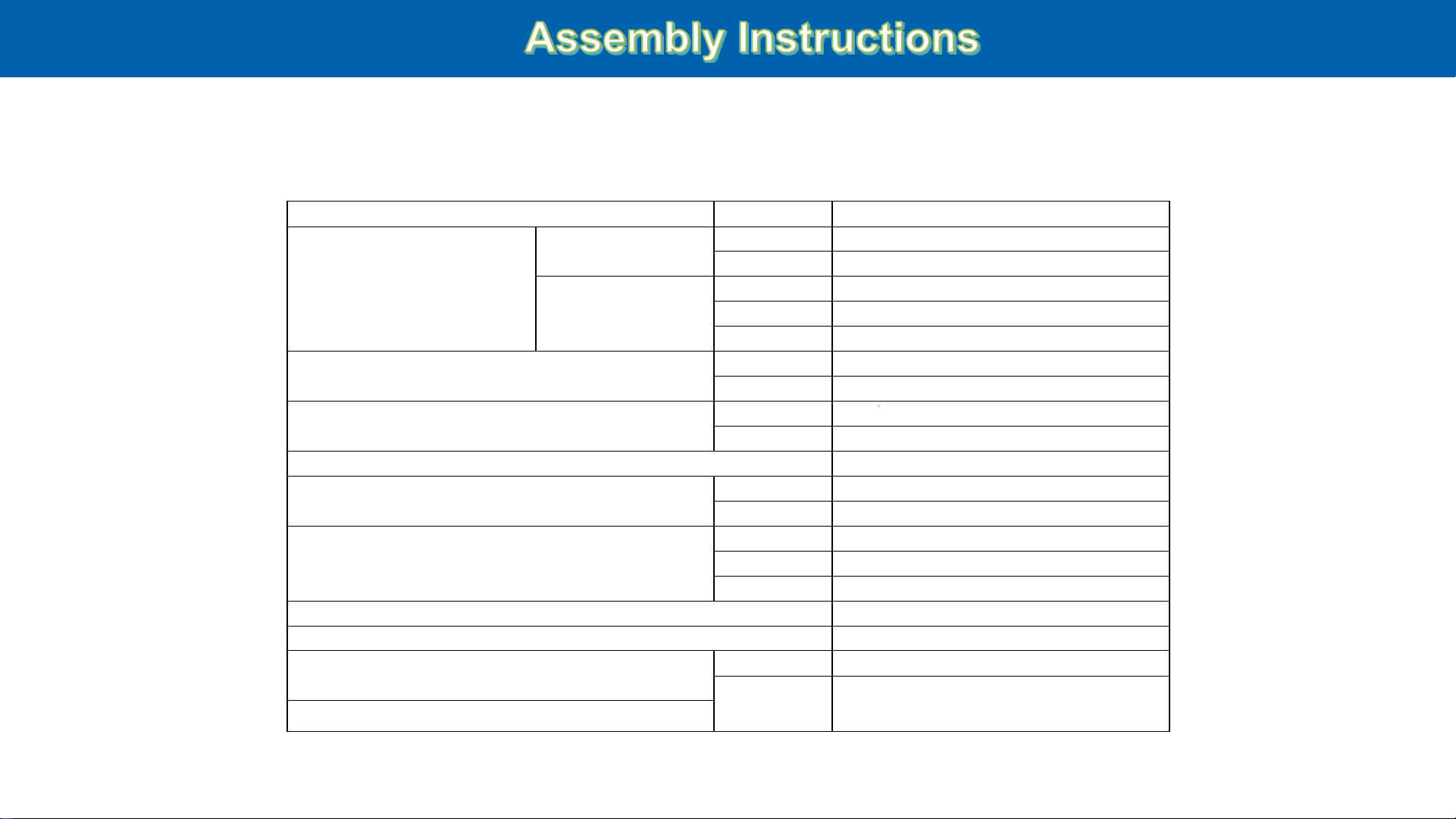 Assembly Instructions